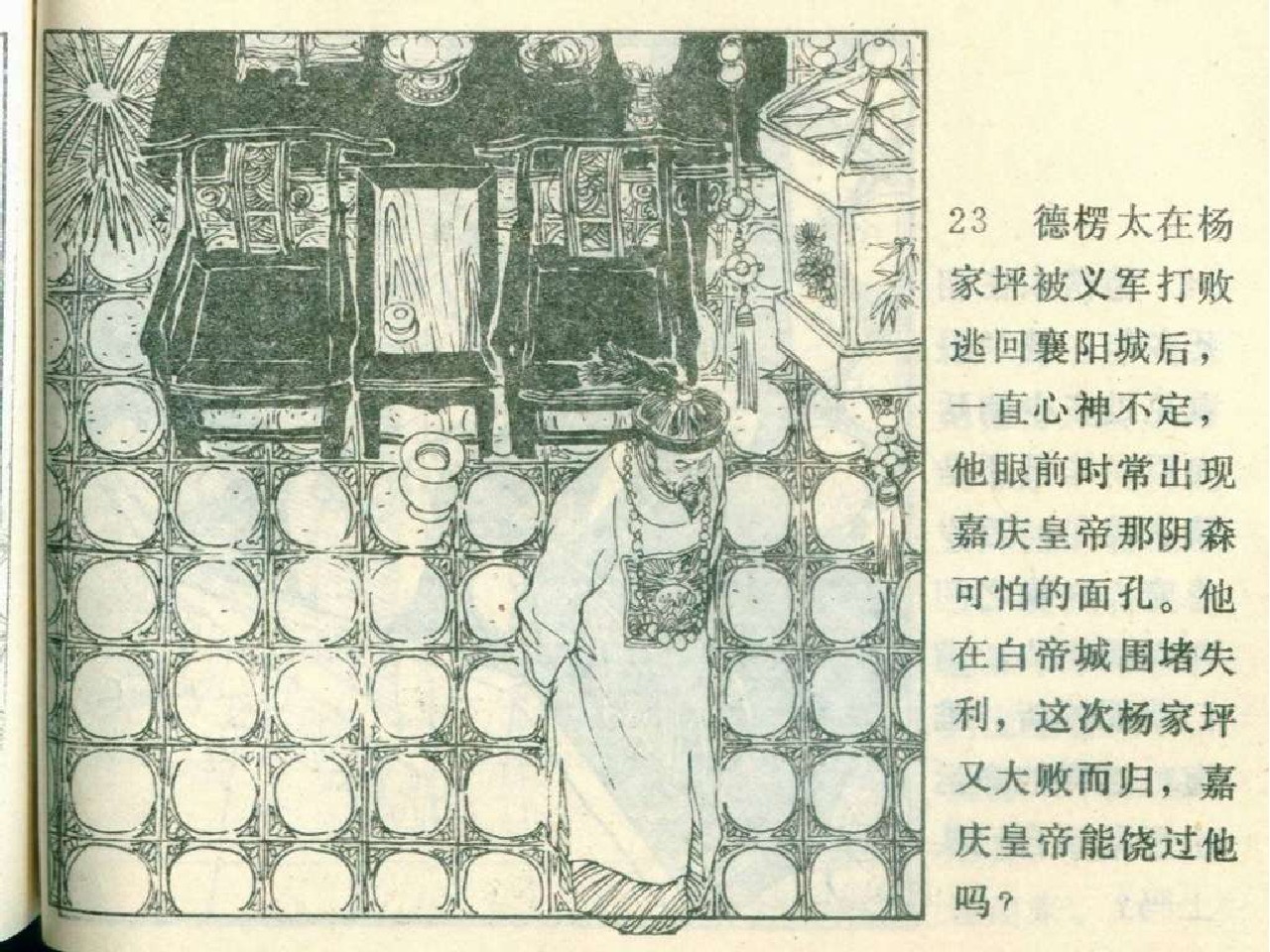 23 德楞太在杨家坪被义军打败逃回襄阳城后，一直心神不定，他眼前时常出现嘉庆皇帝那阴森可怕的面孔。他在白帝城围堵失利，这次杨家坪又大败而归，嘉庆皇帝能饶过他吗？